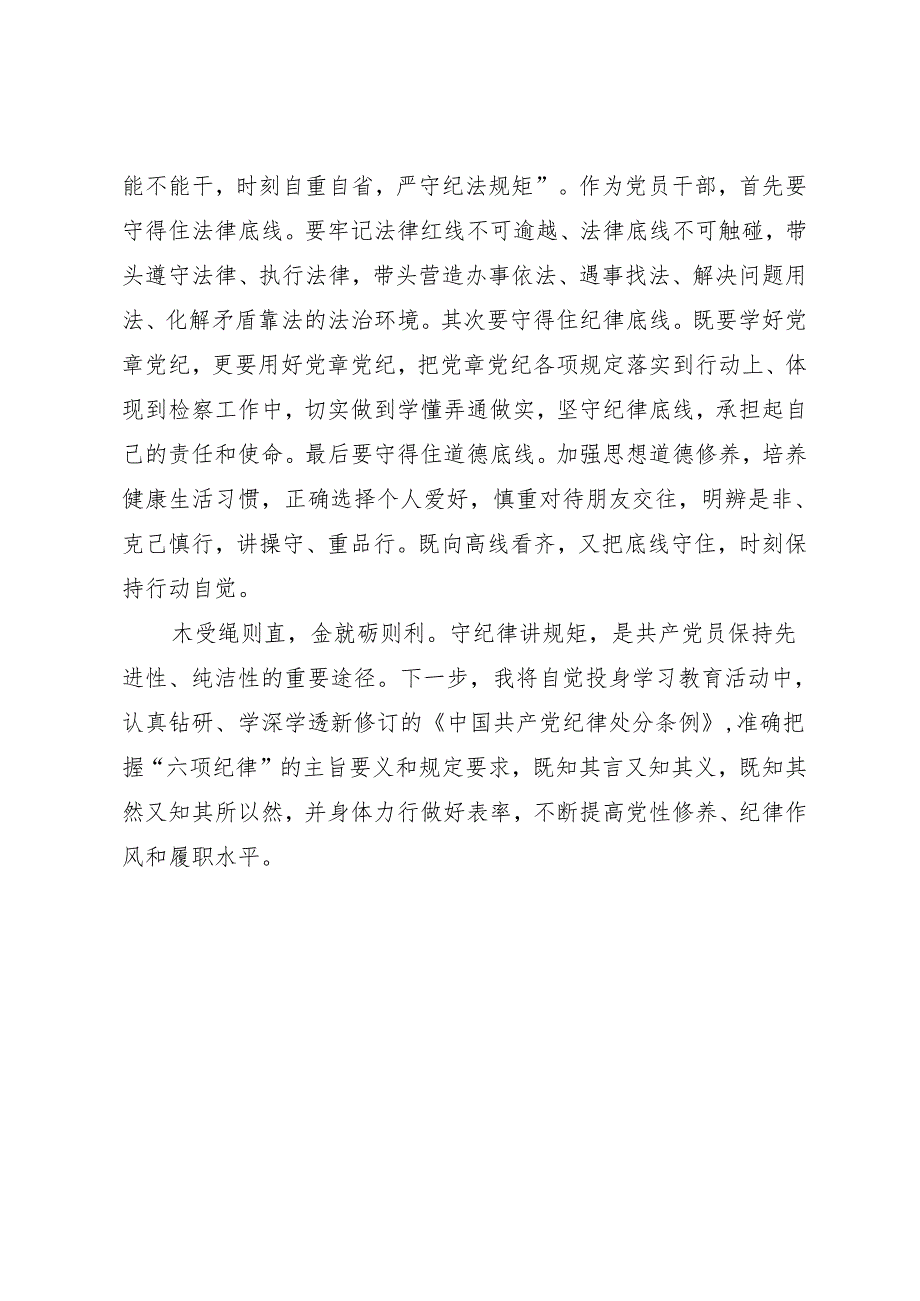 能不能干，时刻自重自省，严守纪法规矩”。作为党员干部，首先要守得住法律底线。要牢记法律红线不可逾越、法律底线不可触碰，带头遵守法律、执行法律，带头营造办事依法、遇事找法、解决问题用法、化解矛盾靠法的法治环境。其次要守得住纪律底线。既要学好党章党纪，更要用好党章党纪，把党章党纪各项规定落实到行动上、体现到检察工作中，切实做到学懂弄通做实，坚守纪律底线，承担起自己的责任和使命。最后要守得住道德底线。加强思想道德修养，培养健康生活习惯，正确选择个人爱好，慎重对待朋友交往，明辨是非、克己慎行，讲操守、重品行。既向高线看齐，又把底线守住，时刻保持行动自觉。

木受绳则直，金就砺则利。守纪律讲规矩，是共产党员保持先进性、纯洁性的重要途径。下一步，我将自觉投身学习教育活动中，认真钻研、学深学透新修订的《中国共产党纪律处分条例》，准确把握“六项纪律”的主旨要义和规定要求，既知其言又知其义，既知其然又知其所以然，并身体力行做好表率，不断提高党性修养、纪律作风和履职水平。